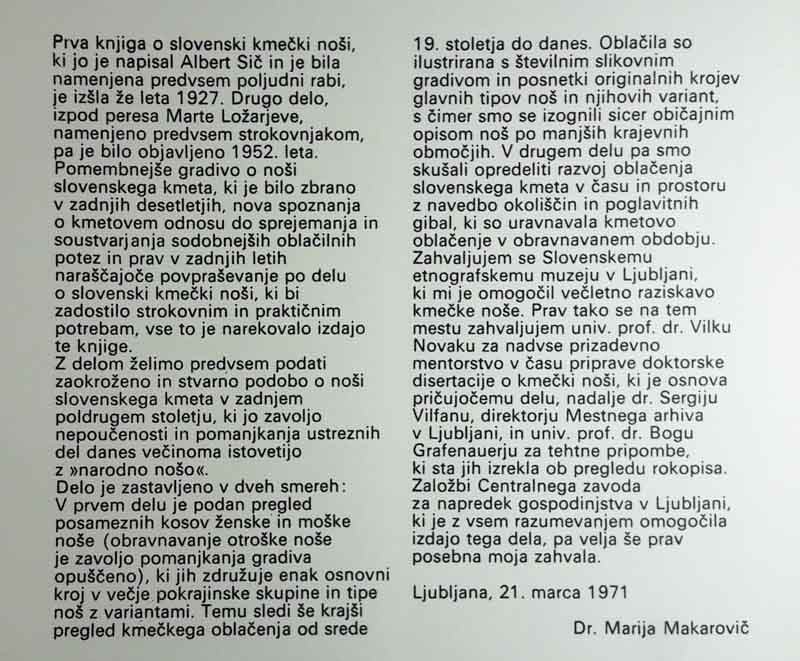 Prva knjiga o slovenski kmečki noši, ki jo je napisal Albert Sič in je bila namenjena predvsem poljudni rabi, je izšla že leta 1927. Drugo delo, izpod peresa Marte Ložarjeve, namenjeno predvsem strokovnjakom, pa je bilo objavljeno 1952. leta. Pomembnejše gradivo o noši slovenskega kmeta, ki je bilo zbrano v zadnjih desetletjih, nova spoznanja o kmetovem odnosu do sprejemanja in soustvarjanja sodobnejših oblačilnih potez in prav v zadnjih letih naraščajoče povpraševanje po delu o slovenski kmečki noši, ki bi zadostilo strokovnim in praktičnim potrebam, vse to je narekovalo izdajo te knjige.
Z delom želimo predvsem podati zaokroženo in stvarno podobo o noši slovenskega kmeta v zadnjem poldrugem stoletju, ki jo zavoljo nepoučenosti in pomanjkanja ustreznih del danes večinoma istovetijo z »narodno nošo«.
Delo je zastavljeno v dveh smereh: V prvem delu je podan pregled posameznih kosov ženske in moške noše (obravnavanje otroške noše je zavoljo pomanjkanja gradiva opuščeno), ki jih združuje enak osnovni kroj v večje pokrajinske skupine in tipe noš z variantami. Temu sledi še krajši pregled kmečkega oblačenja od srede 19. stoletja do danes. Oblačila so ilustrirana s številnim slikovnim gradivom in posnetki originalnih krojev glavnih tipov noš in njihovih variant, s čimer smo se izognili sicer običajnim opisom noš po manjših krajevnih območjih. V drugem delu pa smo skušali opredeliti razvoj oblačenja slovenskega kmeta v času in prostoru z navedbo okoliščin in poglavitnih gibal, ki so uravnavala kmetovo oblačenje v obravnavanem obdobju.
Zahvaljujem se Slovenskemu etnografskemu muzeju v Ljubljani, ki mi je omogočil večletno raziskavo kmečke noše. Prav tako se na tem mestu zahvaljujem univ. prof. dr. Vilku Novaku za nadvse prizadevno mentorstvo v času priprave doktorske disertacije o kmečki noši, ki je osnova pričujočemu delu, nadalje dr. Sergiju Vilfanu, direktorju Mestnega arhiva v Ljubljani, in univ. prof. dr. Bogu Grafenauerju za tehtne pripombe, ki sta jih izrekla ob pregledu rokopisa. Založbi Centralnega zavoda za napredek gospodinjstva v Ljubljani, ki je z vsem razumevanjem omogočila izdajo tega dela, pa velja še prav posebna moja zahvala.

Ljubljana, 21. marca 1971

Dr. Marija Makarovič